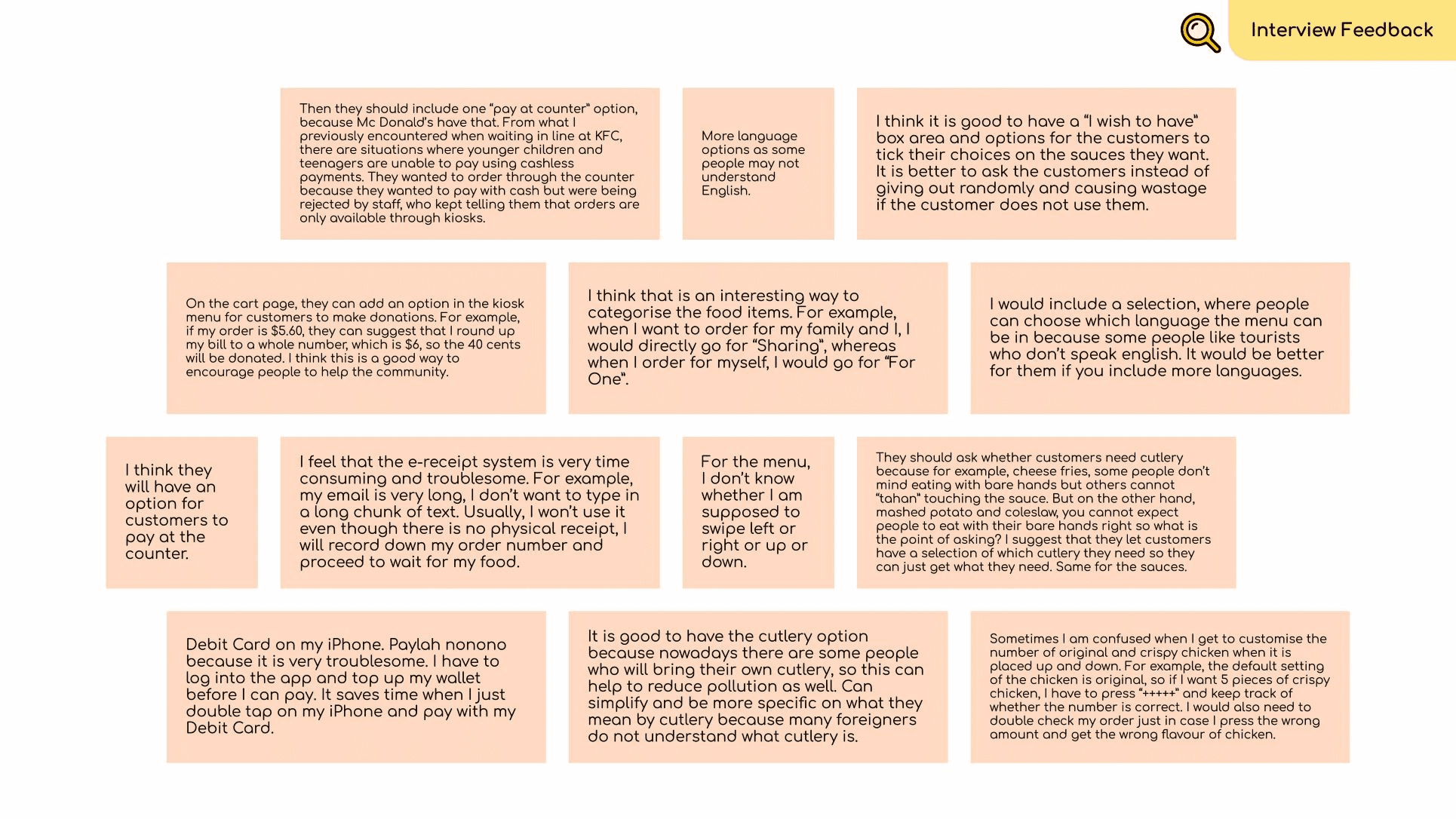 Interview Feedback

Then they should include one "pay at counter" option, because Mc Donald's have that. From what I previously encountered when waiting in line at KFC, there are situations where younger children and teenagers are unable to pay using cashless payments. They wanted to order through the counter because they wanted to pay with cash but were being rejected by staff, who kept telling them that orders are only available through kiosks.

More language options as some people may not understand English.

I think it is good to have a "I wish to have" box area and options for the customers to tick their choices on the sauces they want. It is better to ask the customers instead of giving out randomly and causing wastage if the customer does not use them.

On the cart page, they can add an option in the kiosk menu for customers to make donations. For example, if my order is $5.60, they can suggest that I round up my bill to a whole number, which is $6, so the 40 cents will be donated. I think this is a good way to encourage people to help the community.

I think that is an interesting way to categorise the food items. For example, when I want to order for my family and I, I would directly go for "Sharing", whereas when I order for myself, I would go for "For One".

I would include a selection, where people can choose which language the menu can be in because some people like tourists who don't speak english. It would be better for them if you include more languages.

I think they will have an option for customers to pay at the counter.

I feel that the e-receipt system is very time consuming and troublesome. For example, my email is very long, I don't want to type in a long chunk of text. Usually, I won't use it even though there is no physical receipt, I will record down my order number and proceed to wait for my food.

For the menu, I don't know whether I am supposed to swipe left or right or up or down.

They should ask whether customers need cutlery because for example, cheese fries, some people don't mind eating with bare hands but others cannot "tahan" touching the sauce. But on the other hand, mashed potato and coleslaw, you cannot expect people to eat with their bare hands right so what is the point of asking? I suggest that they let customers have a selection of which cutlery they need so they can just get what they need. Same for the sauces.

Debit Card on my iPhone. Paylah nonono because it is very troublesome. I have to log into the app and top up my wallet before I can pay. It saves time when I just double tap on my iPhone and pay with my Debit Card.

It is good to have the cutlery option because nowadays there are some people who will bring their own cutlery, so this can help to reduce pollution as well. Can simplify and be more specific on what they mean by cutlery because many foreigners do not understand what cutlery is.

Sometimes I am confused when I get to customise the number of original and crispy chicken when it is placed up and down. For example, the default setting of the chicken is original, so if I want 5 pieces of crispy chicken, I have to press "+++++" and keep track of whether the number is correct. I would also need to double check my order just in case I press the wrong amount and get the wrong flavour of chicken.